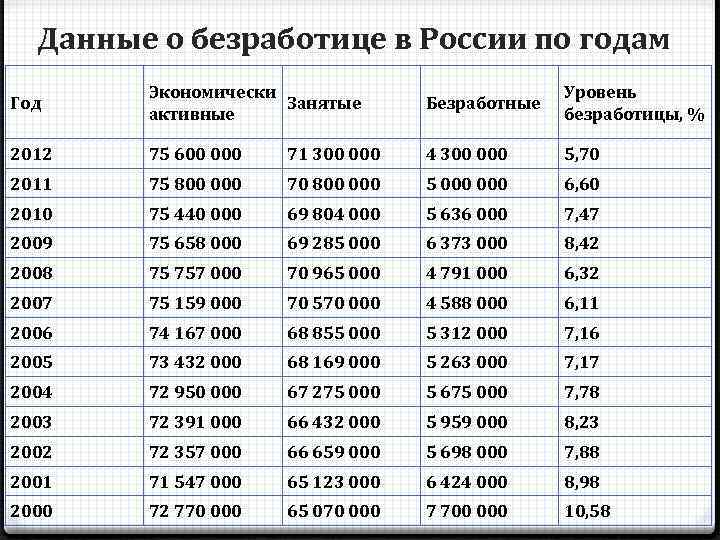 Данные о безработице в России по годам

| Год | Экономически активные | Занятые | Безработные | Уровень безработицы, % |
|---|---|---|---|---|
| 2012 | 75 600 000 | 71 300 000 | 4 300 000 | 5,70 |
| 2011 | 75 800 000 | 70 800 000 | 5 000 000 | 6,60 |
| 2010 | 75 440 000 | 69 804 000 | 5 636 000 | 7,47 |
| 2009 | 75 658 000 | 69 285 000 | 6 373 000 | 8,42 |
| 2008 | 75 757 000 | 70 965 000 | 4 791 000 | 6,32 |
| 2007 | 75 159 000 | 70 570 000 | 4 588 000 | 6,11 |
| 2006 | 74 167 000 | 68 855 000 | 5 312 000 | 7,16 |
| 2005 | 73 432 000 | 68 169 000 | 5 263 000 | 7,17 |
| 2004 | 72 950 000 | 67 275 000 | 5 675 000 | 7,78 |
| 2003 | 72 391 000 | 66 432 000 | 5 959 000 | 8,23 |
| 2002 | 72 357 000 | 66 659 000 | 5 698 000 | 7,88 |
| 2001 | 71 547 000 | 65 123 000 | 6 424 000 | 8,98 |
| 2000 | 72 770 000 | 65 070 000 | 7 700 000 | 10,58 |